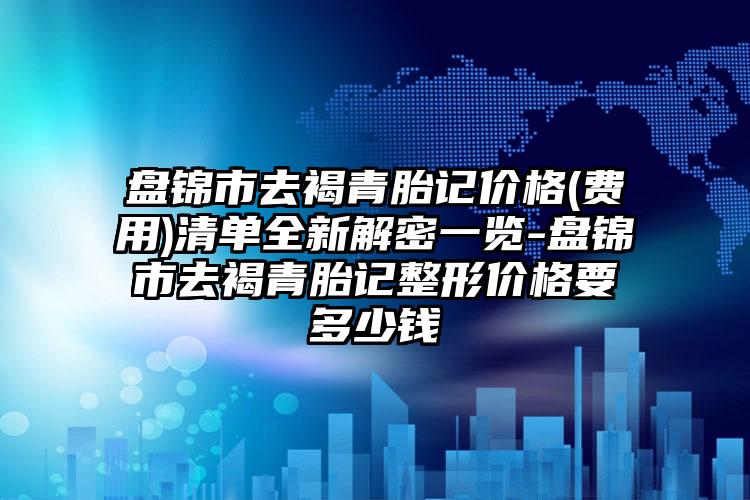 盘锦市去褐青胎记价格(费用)清单全新解密一览-盘锦市去褐青胎记整形价格要多少钱